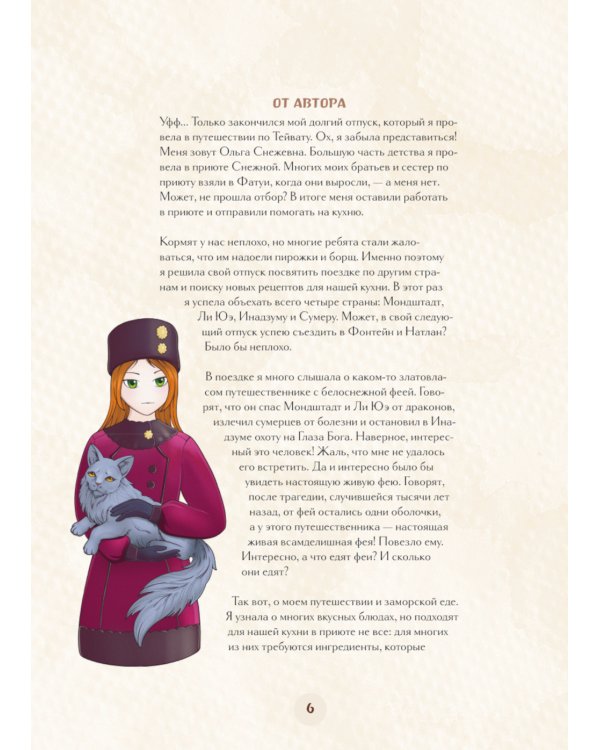 ОТ АВТОРА

Уфф... Только закончился мой долгий отпуск, который я провела в путешествии по Тейвату. Ох, я забыла представиться! Меня зовут Ольга Снежевна. Большую часть детства я провела в приюте Снежной. Многих моих братьев и сестер по приюту взяли в Фатуи, когда они выросли, — а меня нет. Может, не прошла отбор? В итоге меня оставили работать в приюте и отправили помогать на кухню.

Кормят у нас неплохо, но многие ребята стали жаловаться, что им надоели пирожки и борщ. Именно поэтому я решила свой отпуск посвятить поездке по другим странам и поиску новых рецептов для нашей кухни. В этот раз я успела объехать всего четыре страны: Мондштадт, Ли Юэ, Инадзуму и Сумеру. Может, в свой следующий отпуск успею съездить в Фонтейн и Натлан? Было бы неплохо.

В поездке я много слышала о каком-то златовласом путешественнике с белоснежной феей. Говорят, что он спас Мондштадт и Ли Юэ от драконов, излечил сумерцев от болезни и остановил в Инадзуме охоту на Глаза Бога. Наверное, интересный это человек! Жаль, что мне не удалось его встретить. Да и интересно было бы увидеть настоящую живую фею. Говорят, после трагедии, случившейся тысячи лет назад, от фей остались одни оболочки, а у этого путешественника — настоящая живая всамделишная фея! Повезло ему. Интересно, а что едят феи? И сколько они едят?

Так вот, о моем путешествии и заморской еде. Я узнала о многих вкусных блюдах, но подходят для нашей кухни в приюте не все: для многих из них требуются ингредиенты, которые

6